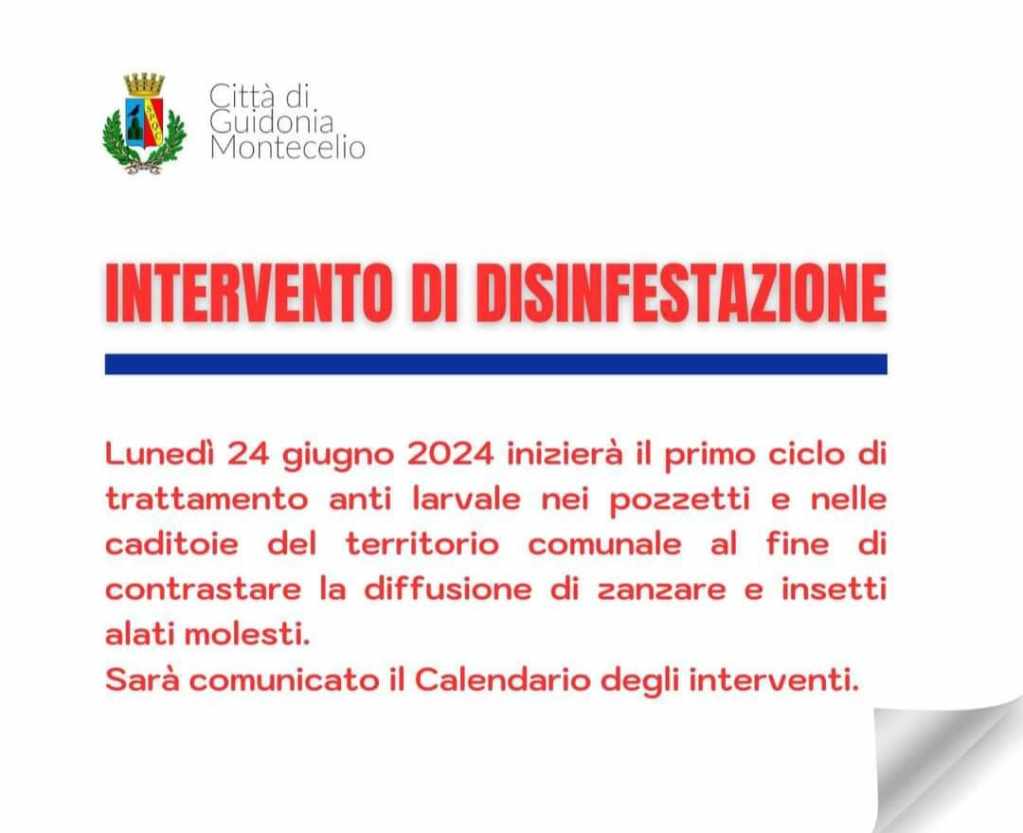 Città di
Guidonia
Montecelio

INTERVENTO DI DISINFESTAZIONE

Lunedì 24 giugno 2024 inizierà il primo ciclo di trattamento anti larvale nei pozzetti e nelle caditoie del territorio comunale al fine di contrastare la diffusione di zanzare e insetti alati molesti.
Sarà comunicato il Calendario degli interventi.